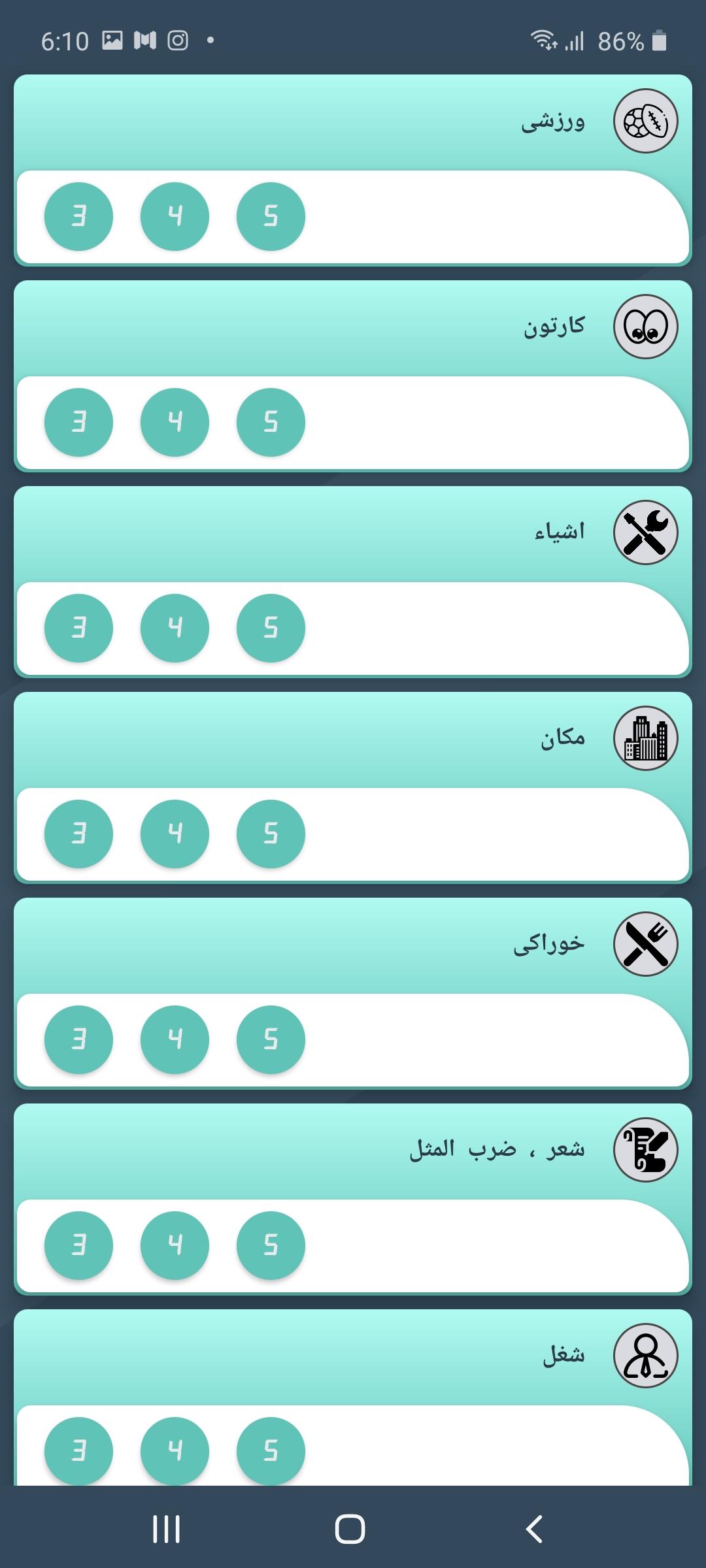 6:10 86%

ورزشی
3 4 5

کارتون
3 4 5

اشیاء
3 4 5

مکان
3 4 5

خوراکی
3 4 5

شعر ، ضرب المثل
3 4 5

شغل
3 4 5